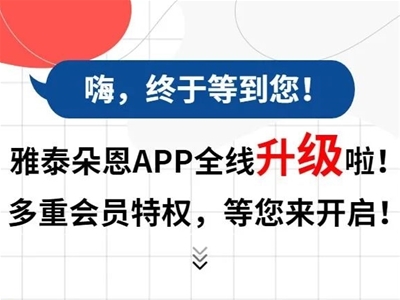 嗨，终于等到您！

雅泰朵恩APP全线升级啦！
多重会员特权，等您来开启！